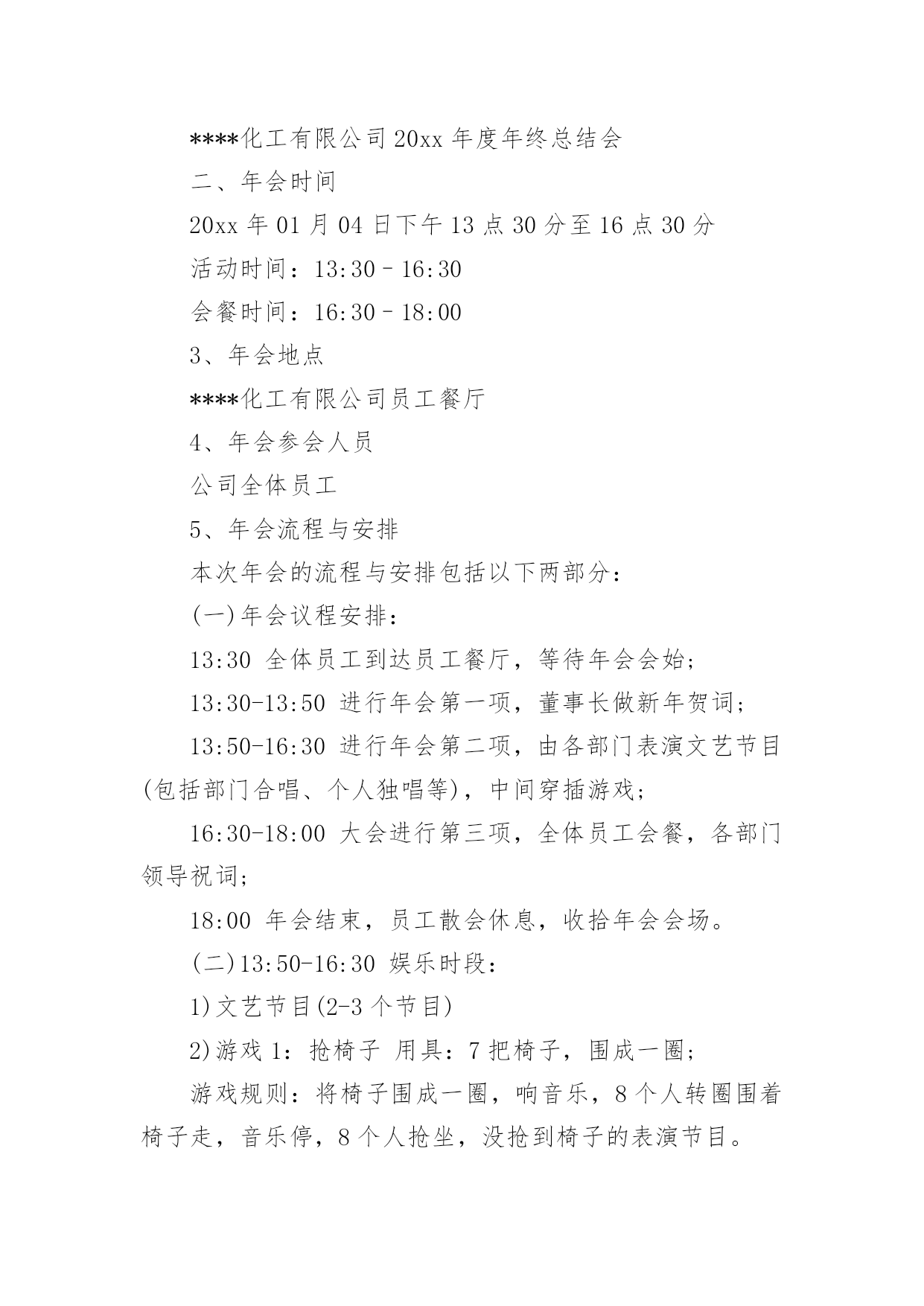 ****化工有限公司20xx年度年终总结会

二、年会时间

20xx年01月04日下午13点30分至16点30分

活动时间：13:30–16:30

会餐时间：16:30–18:00

3、年会地点

****化工有限公司员工餐厅

4、年会参会人员

公司全体员工

5、年会流程与安排

本次年会的流程与安排包括以下两部分：

(一)年会议程安排：

13:30 全体员工到达员工餐厅，等待年会会始；

13:30-13:50 进行年会第一项，董事长做新年贺词；

13:50-16:30 进行年会第二项，由各部门表演文艺节目(包括部门合唱、个人独唱等)，中间穿插游戏；

16:30-18:00 大会进行第三项，全体员工会餐，各部门领导祝词；

18:00 年会结束，员工散会休息，收拾年会会场。

(二)13:50-16:30 娱乐时段：

1)文艺节目(2-3个节目)

2)游戏1：抢椅子 用具：7把椅子，围成一圈；

游戏规则：将椅子围成一圈，响音乐，8个人转圈围着椅子走，音乐停，8个人抢坐，没抢到椅子的表演节目。